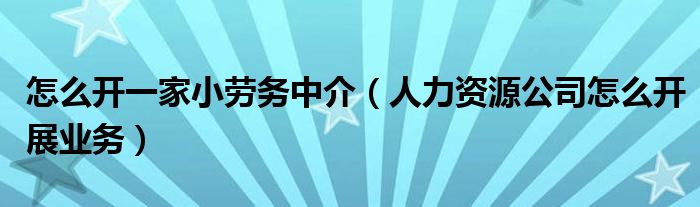 怎么开一家小劳务中介（人力资源公司怎么开展业务）